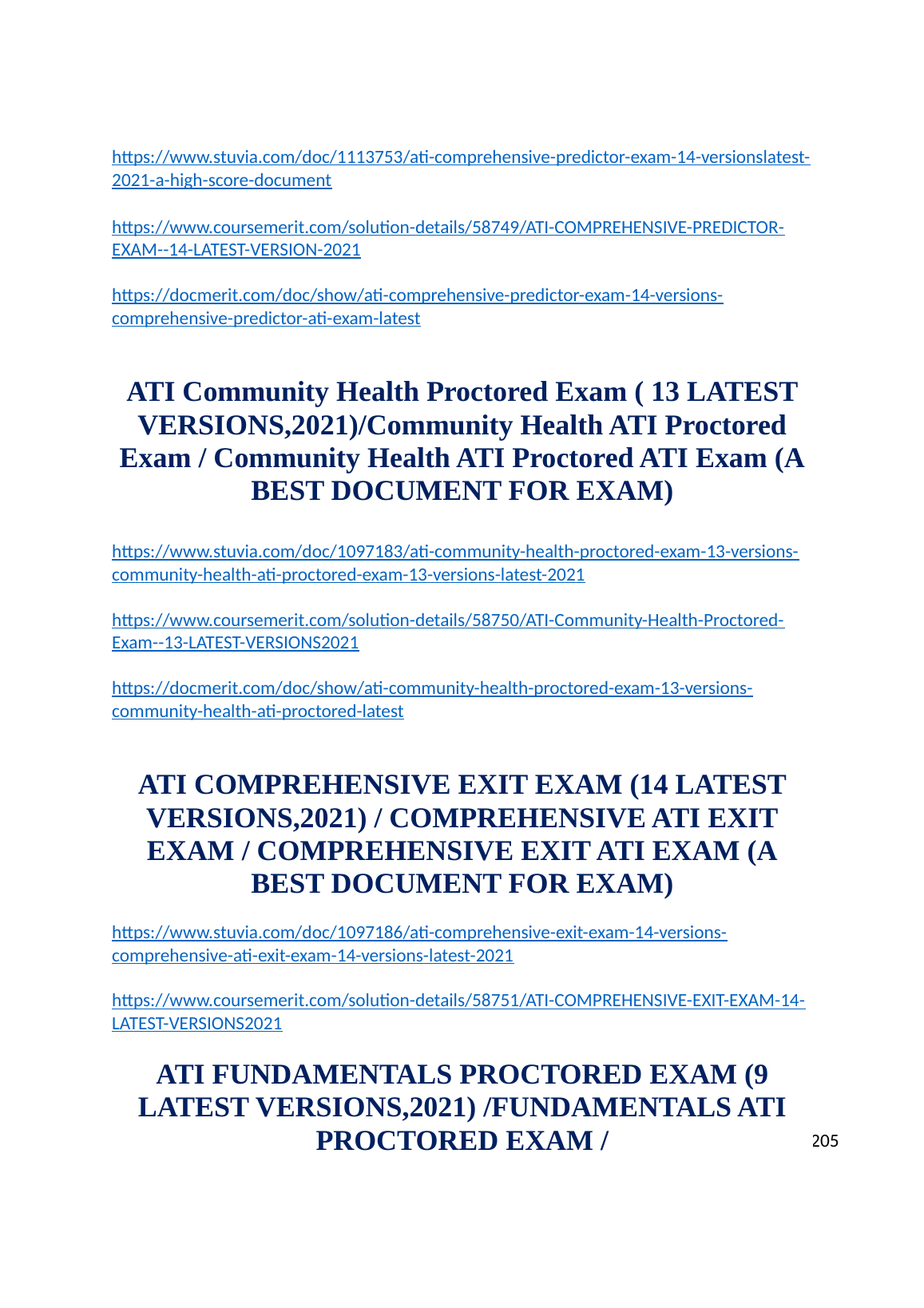 https://www.stuvia.com/doc/1113753/ati-comprehensive-predictor-exam-14-versionslatest-2021-a-high-score-document

https://www.coursemerit.com/solution-details/58749/ATI-COMPREHENSIVE-PREDICTOR-EXAM--14-LATEST-VERSION-2021

https://docmerit.com/doc/show/ati-comprehensive-predictor-exam-14-versions-comprehensive-predictor-ati-exam-latest

ATI Community Health Proctored Exam ( 13 LATEST VERSIONS,2021)/Community Health ATI Proctored Exam / Community Health ATI Proctored ATI Exam (A BEST DOCUMENT FOR EXAM)

https://www.stuvia.com/doc/1097183/ati-community-health-proctored-exam-13-versions-community-health-ati-proctored-exam-13-versions-latest-2021

https://www.coursemerit.com/solution-details/58750/ATI-Community-Health-Proctored-Exam--13-LATEST-VERSIONS2021

https://docmerit.com/doc/show/ati-community-health-proctored-exam-13-versions-community-health-ati-proctored-latest

ATI COMPREHENSIVE EXIT EXAM (14 LATEST VERSIONS,2021) / COMPREHENSIVE ATI EXIT EXAM / COMPREHENSIVE EXIT ATI EXAM (A BEST DOCUMENT FOR EXAM)

https://www.stuvia.com/doc/1097186/ati-comprehensive-exit-exam-14-versions-comprehensive-ati-exit-exam-14-versions-latest-2021

https://www.coursemerit.com/solution-details/58751/ATI-COMPREHENSIVE-EXIT-EXAM-14-LATEST-VERSIONS2021

ATI FUNDAMENTALS PROCTORED EXAM (9 LATEST VERSIONS,2021) /FUNDAMENTALS ATI PROCTORED EXAM /

205